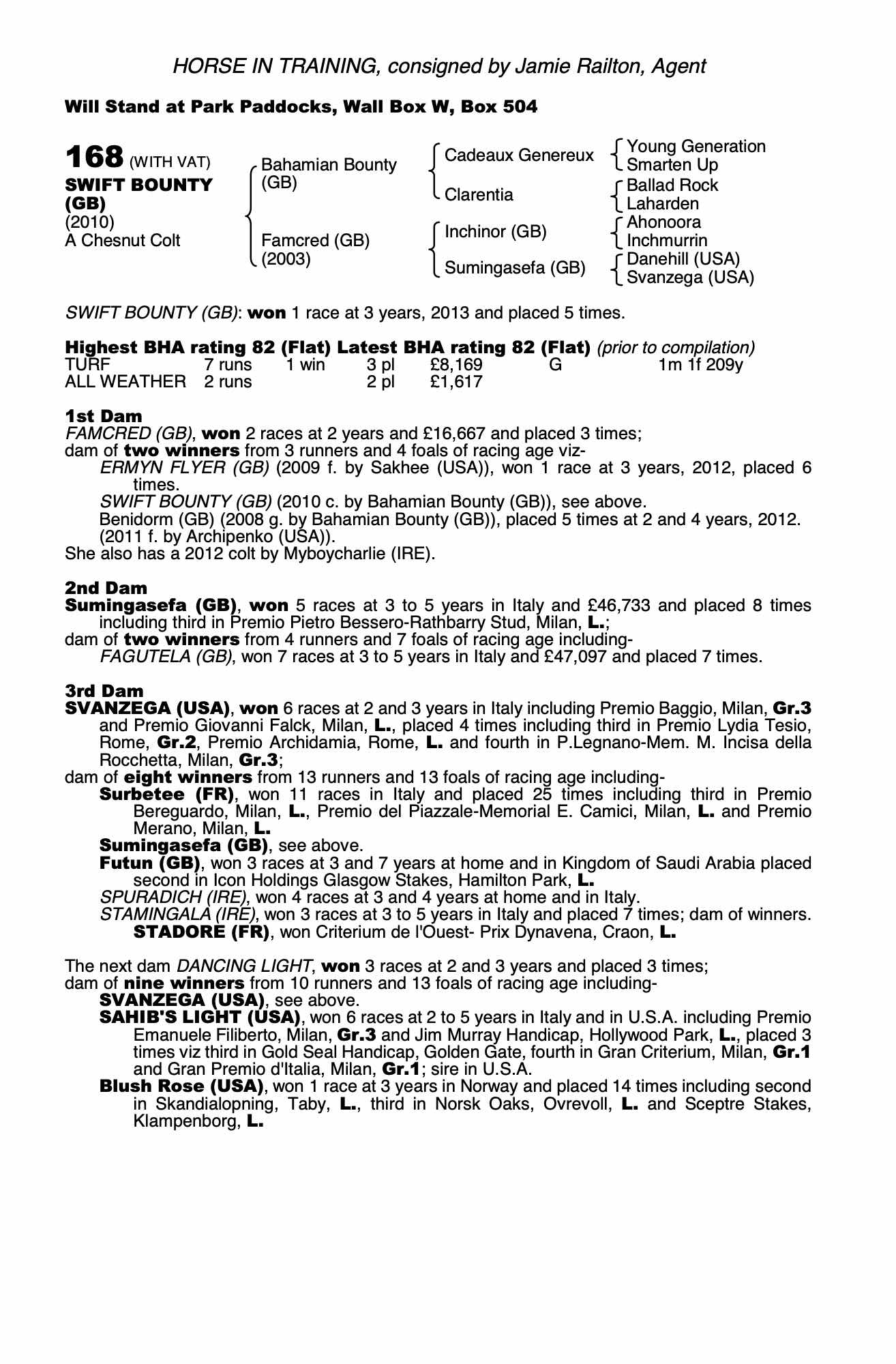 HORSE IN TRAINING, consigned by Jamie Railton, Agent

Will Stand at Park Paddocks, Wall Box W, Box 504

168 (WITH VAT)
SWIFT BOUNTY (GB)
(2010)
A Chesnut Colt

Bahamian Bounty (GB)
Famcred (GB) (2003)

Cadeaux Genereux
Clarentia
Inchinor (GB)
Sumingasefa (GB)

Young Generation
Smarten Up
Ballad Rock
Laharden
Ahonoora
Inchmurrin
Danehill (USA)
Svanzega (USA)

SWIFT BOUNTY (GB): won 1 race at 3 years, 2013 and placed 5 times.

Highest BHA rating 82 (Flat) Latest BHA rating 82 (Flat) (prior to compilation)

| TURF | 7 runs | 1 win | 3 pl | £8,169 | G | 1m 1f 209y |
|---|---|---|---|---|---|---|
| ALL WEATHER | 2 runs | | 2 pl | £1,617 | | |

1st Dam
FAMCRED (GB), won 2 races at 2 years and £16,667 and placed 3 times;
dam of two winners from 3 runners and 4 foals of racing age viz-
ERMYN FLYER (GB) (2009 f. by Sakhee (USA)), won 1 race at 3 years, 2012, placed 6 times.
SWIFT BOUNTY (GB) (2010 c. by Bahamian Bounty (GB)), see above.
Benidorm (GB) (2008 g. by Bahamian Bounty (GB)), placed 5 times at 2 and 4 years, 2012.
(2011 f. by Archipenko (USA)).
She also has a 2012 colt by Myboycharlie (IRE).

2nd Dam
Sumingasefa (GB), won 5 races at 3 to 5 years in Italy and £46,733 and placed 8 times including third in Premio Pietro Bessero-Rathbarry Stud, Milan, L.;
dam of two winners from 4 runners and 7 foals of racing age including-
FAGUTELA (GB), won 7 races at 3 to 5 years in Italy and £47,097 and placed 7 times.

3rd Dam
SVANZEGA (USA), won 6 races at 2 and 3 years in Italy including Premio Baggio, Milan, Gr.3 and Premio Giovanni Falck, Milan, L., placed 4 times including third in Premio Lydia Tesio, Rome, Gr.2, Premio Archidamia, Rome, L. and fourth in P.Legnano-Mem. M. Incisa della Rocchetta, Milan, Gr.3;
dam of eight winners from 13 runners and 13 foals of racing age including-
Surbetee (FR), won 11 races in Italy and placed 25 times including third in Premio Bereguardo, Milan, L., Premio del Piazzale-Memorial E. Camici, Milan, L. and Premio Merano, Milan, L.
Sumingasefa (GB), see above.
Futun (GB), won 3 races at 3 and 7 years at home and in Kingdom of Saudi Arabia placed second in Icon Holdings Glasgow Stakes, Hamilton Park, L.
SPURADICH (IRE), won 4 races at 3 and 4 years at home and in Italy.
STAMINGALA (IRE), won 3 races at 3 to 5 years in Italy and placed 7 times; dam of winners.
STADORE (FR), won Criterium de l'Ouest- Prix Dynavena, Craon, L.

The next dam DANCING LIGHT, won 3 races at 2 and 3 years and placed 3 times;
dam of nine winners from 10 runners and 13 foals of racing age including-
SVANZEGA (USA), see above.
SAHIB'S LIGHT (USA), won 6 races at 2 to 5 years in Italy and in U.S.A. including Premio Emanuele Filiberto, Milan, Gr.3 and Jim Murray Handicap, Hollywood Park, L., placed 3 times viz third in Gold Seal Handicap, Golden Gate, fourth in Gran Criterium, Milan, Gr.1 and Gran Premio d'Italia, Milan, Gr.1; sire in U.S.A.
Blush Rose (USA), won 1 race at 3 years in Norway and placed 14 times including second in Skandialopning, Taby, L., third in Norsk Oaks, Ovrevoll, L. and Sceptre Stakes, Klampenborg, L.